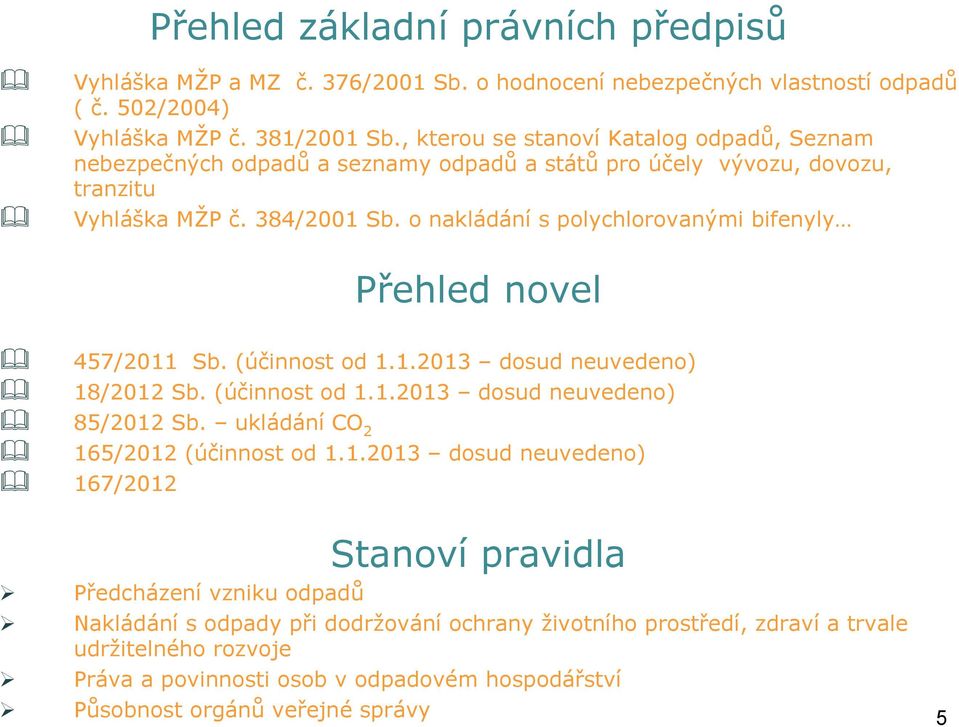 Přehled základní právních předpisů

Vyhláška MŽP a MZ č. 376/2001 Sb. o hodnocení nebezpečných vlastností odpadů ( č. 502/2004)

Vyhláška MŽP č. 381/2001 Sb., kterou se stanoví Katalog odpadů, Seznam nebezpečných odpadů a seznamy odpadů a států pro účely vývozu, dovozu, tranzitu

Vyhláška MŽP č. 384/2001 Sb. o nakládání s polychlorovanými bifenyly…

Přehled novel

457/2011 Sb. (účinnost od 1.1.2013 – dosud neuvedeno)

18/2012 Sb. (účinnost od 1.1.2013 – dosud neuvedeno)

85/2012 Sb. – ukládání $CO_2$

165/2012 (účinnost od 1.1.2013 – dosud neuvedeno)

167/2012

Stanoví pravidla

Předcházení vzniku odpadů

Nakládání s odpady při dodržování ochrany životního prostředí, zdraví a trvale udržitelného rozvoje

Práva a povinnosti osob v odpadovém hospodářství

Působnost orgánů veřejné správy

5